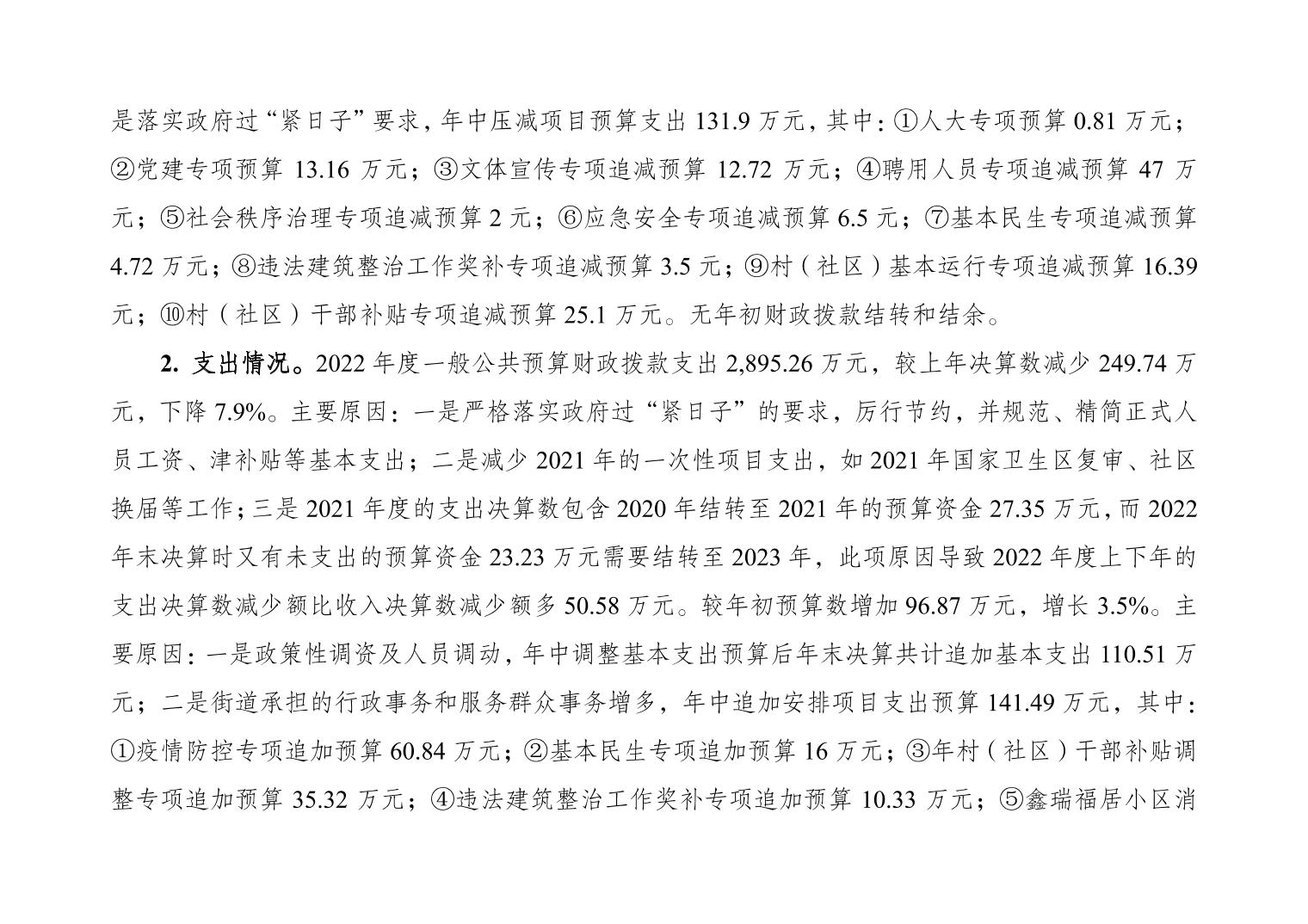 是落实政府过“紧日子”要求，年中压减项目预算支出 131.9 万元，其中：①人大专项预算 0.81 万元；②党建专项预算 13.16 万元；③文体宣传专项追减预算 12.72 万元；④聘用人员专项追减预算 47 万元；⑤社会秩序治理专项追减预算 2 元；⑥应急安全专项追减预算 6.5 元；⑦基本民生专项追减预算 4.72 万元；⑧违法建筑整治工作奖补专项追减预算 3.5 元；⑨村（社区）基本运行专项追减预算 16.39 元；⑩村（社区）干部补贴专项追减预算 25.1 万元。无年初财政拨款结转和结余。

2. 支出情况。2022 年度一般公共预算财政拨款支出 2,895.26 万元，较上年决算数减少 249.74 万元，下降 7.9%。主要原因：一是严格落实政府过“紧日子”的要求，厉行节约，并规范、精简正式人员工资、津补贴等基本支出；二是减少 2021 年的一次性项目支出，如 2021 年国家卫生区复审、社区换届等工作；三是 2021 年度的支出决算数包含 2020 年结转至 2021 年的预算资金 27.35 万元，而 2022 年末决算时又有未支出的预算资金 23.23 万元需要结转至 2023 年，此项原因导致 2022 年度上下年的支出决算数减少额比收入决算数减少额多 50.58 万元。较年初预算数增加 96.87 万元，增长 3.5%。主要原因：一是政策性调资及人员调动，年中调整基本支出预算后年末决算共计追加基本支出 110.51 万元；二是街道承担的行政事务和服务群众事务增多，年中追加安排项目支出预算 141.49 万元，其中：①疫情防控专项追加预算 60.84 万元；②基本民生专项追加预算 16 万元；③年村（社区）干部补贴调整专项追加预算 35.32 万元；④违法建筑整治工作奖补专项追加预算 10.33 万元；⑤鑫瑞福居小区消